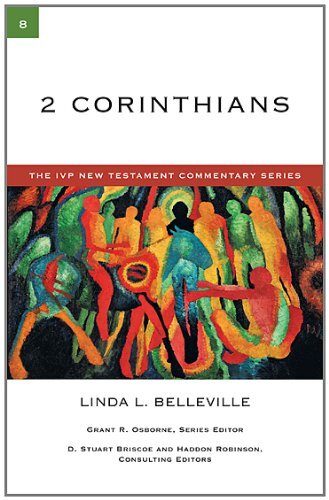 8

2 CORINTHIANS

THE IVP NEW TESTAMENT COMMENTARY SERIES

LINDA L. BELLEVILLE

GRANT R. OSBORNE, SERIES EDITOR

D. STUART BRISCOE AND HADDON ROBINSON, CONSULTING EDITORS